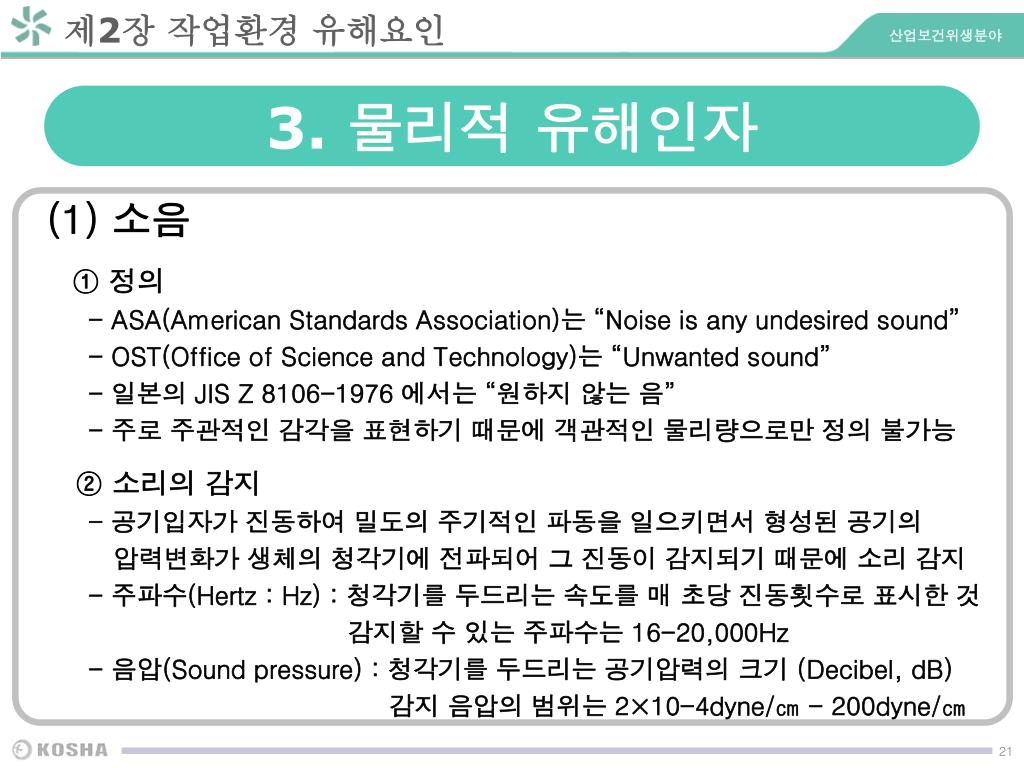 제2장 작업환경 유해요인

산업보건위생분야

3. 물리적 유해인자

(1) 소음

① 정의

- ASA(American Standards Association)는 “Noise is any undesired sound”
- OST(Office of Science and Technology)는 “Unwanted sound”
- 일본의 JIS Z 8106-1976 에서는 “원하지 않는 음”
- 주로 주관적인 감각을 표현하기 때문에 객관적인 물리량으로만 정의 불가능

② 소리의 감지

- 공기입자가 진동하여 밀도의 주기적인 파동을 일으키면서 형성된 공기의 압력변화가 생체의 청각기에 전파되어 그 진동이 감지되기 때문에 소리 감지
- 주파수(Hertz : Hz) : 청각기를 두드리는 속도를 매 초당 진동횟수로 표시한 것
감지할 수 있는 주파수는 16-20,000Hz
- 음압(Sound pressure) : 청각기를 두드리는 공기압력의 크기 (Decibel, dB)
감지 음압의 범위는 2×10-4dyne/㎝ - 200dyne/㎝

KOSHA

21